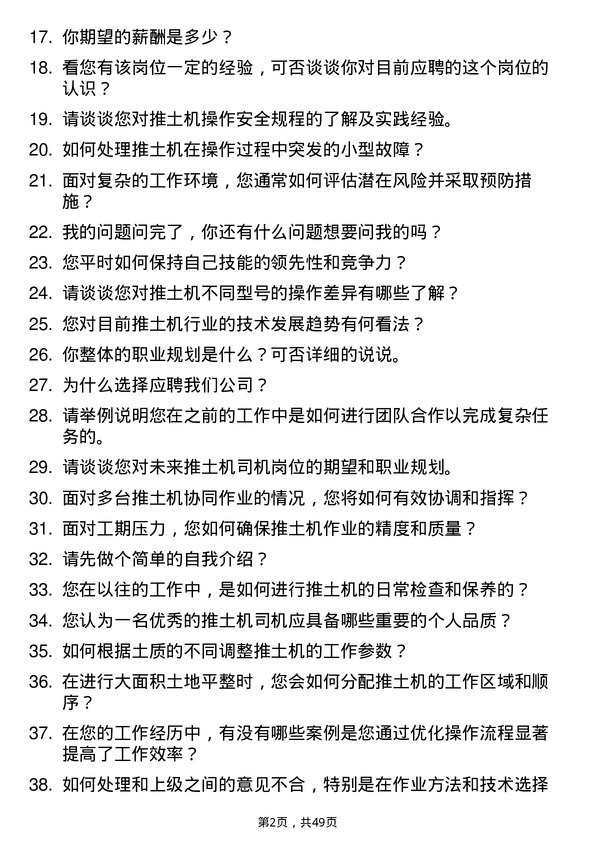 17. 你期望的薪酬是多少？

18. 看您有该岗位一定的经验，可否谈谈你对目前应聘的这个岗位的认识？

19. 请谈谈您对推土机操作安全规程的了解及实践经验。

20. 如何处理推土机在操作过程中突发的小型故障？

21. 面对复杂的工作环境，您通常如何评估潜在风险并采取预防措施？

22. 我的问题问完了，你还有什么问题想要问我的吗？

23. 您平时如何保持自己技能的领先性和竞争力？

24. 请谈谈您对推土机不同型号的操作差异有哪些了解？

25. 您对目前推土机行业的技术发展趋势有何看法？

26. 你整体的职业规划是什么？可否详细的说说。

27. 为什么选择应聘我们公司？

28. 请举例说明您在之前的工作中是如何进行团队合作以完成复杂任务的。

29. 请谈谈您对未来推土机司机岗位的期望和职业规划。

30. 面对多台推土机协同作业的情况，您将如何有效协调和指挥？

31. 面对工期压力，您如何确保推土机作业的精度和质量？

32. 请先做个简单的自我介绍？

33. 您在以往的工作中，是如何进行推土机的日常检查和保养的？

34. 您认为一名优秀的推土机司机应具备哪些重要的个人品质？

35. 如何根据土质的不同调整推土机的工作参数？

36. 在进行大面积土地平整时，您会如何分配推土机的工作区域和顺序？

37. 在您的工作经历中，有没有哪些案例是您通过优化操作流程显著提高了工作效率？

38. 如何处理和上级之间的意见不合，特别是在作业方法和技术选择

第2页，共49页